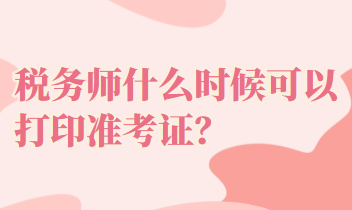 税务师什么时候可以打印准考证?